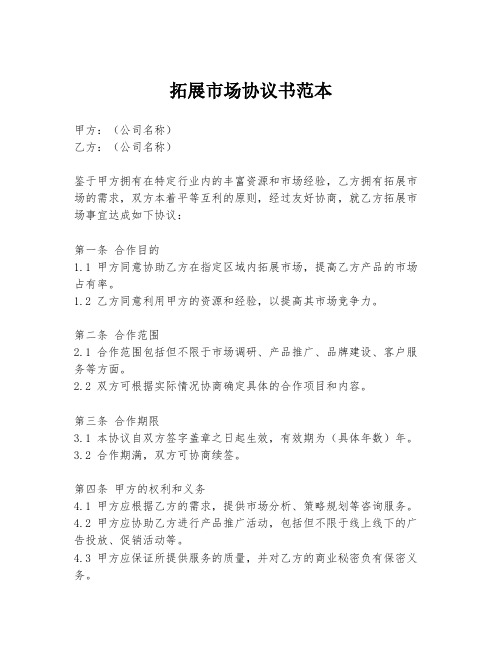 拓展市场协议书范本

甲方：（公司名称）
乙方：（公司名称）

鉴于甲方拥有在特定行业内的丰富资源和市场经验，乙方拥有拓展市场的需求，双方本着平等互利的原则，经过友好协商，就乙方拓展市场事宜达成如下协议：

第一条 合作目的
1.1 甲方同意协助乙方在指定区域内拓展市场，提高乙方产品的市场占有率。
1.2 乙方同意利用甲方的资源和经验，以提高其市场竞争力。

第二条 合作范围
2.1 合作范围包括但不限于市场调研、产品推广、品牌建设、客户服务等方面。
2.2 双方可根据实际情况协商确定具体的合作项目和内容。

第三条 合作期限
3.1 本协议自双方签字盖章之日起生效，有效期为（具体年数）年。
3.2 合作期满，双方可协商续签。

第四条 甲方的权利和义务
4.1 甲方应根据乙方的需求，提供市场分析、策略规划等咨询服务。
4.2 甲方应协助乙方进行产品推广活动，包括但不限于线上线下的广告投放、促销活动等。
4.3 甲方应保证所提供服务的质量，并对乙方的商业秘密负有保密义务。